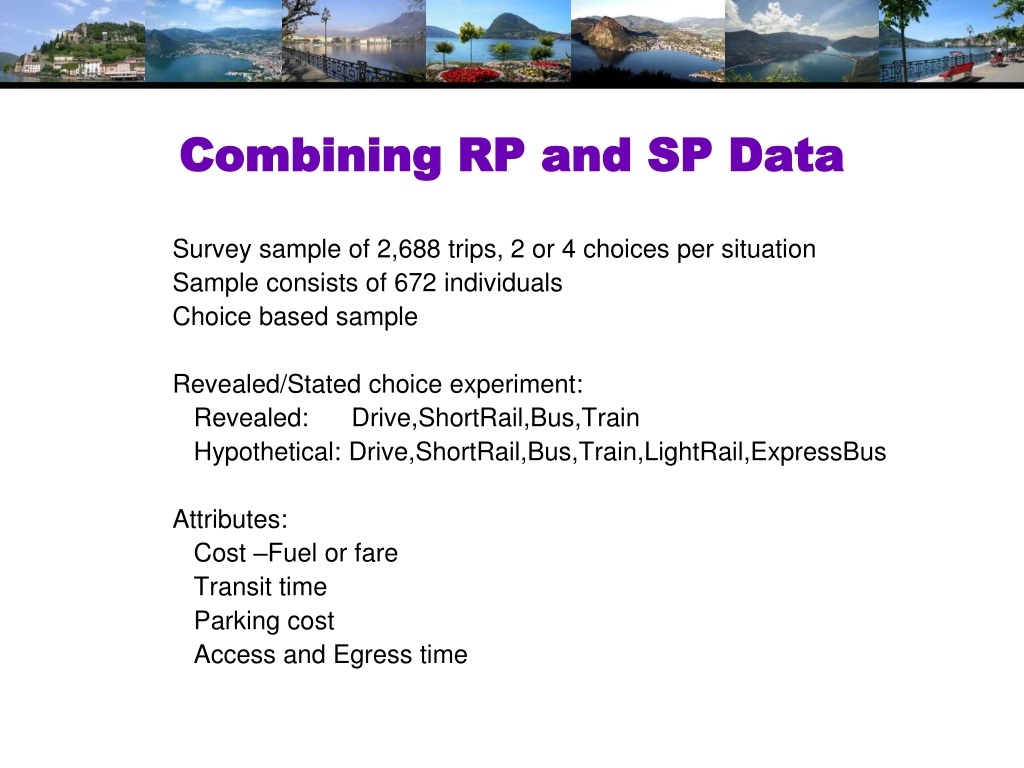 Combining RP and SP Data

Survey sample of 2,688 trips, 2 or 4 choices per situation
Sample consists of 672 individuals
Choice based sample

Revealed/Stated choice experiment:
Revealed: Drive,ShortRail,Bus,Train
Hypothetical: Drive,ShortRail,Bus,Train,LightRail,ExpressBus

Attributes:
Cost –Fuel or fare
Transit time
Parking cost
Access and Egress time